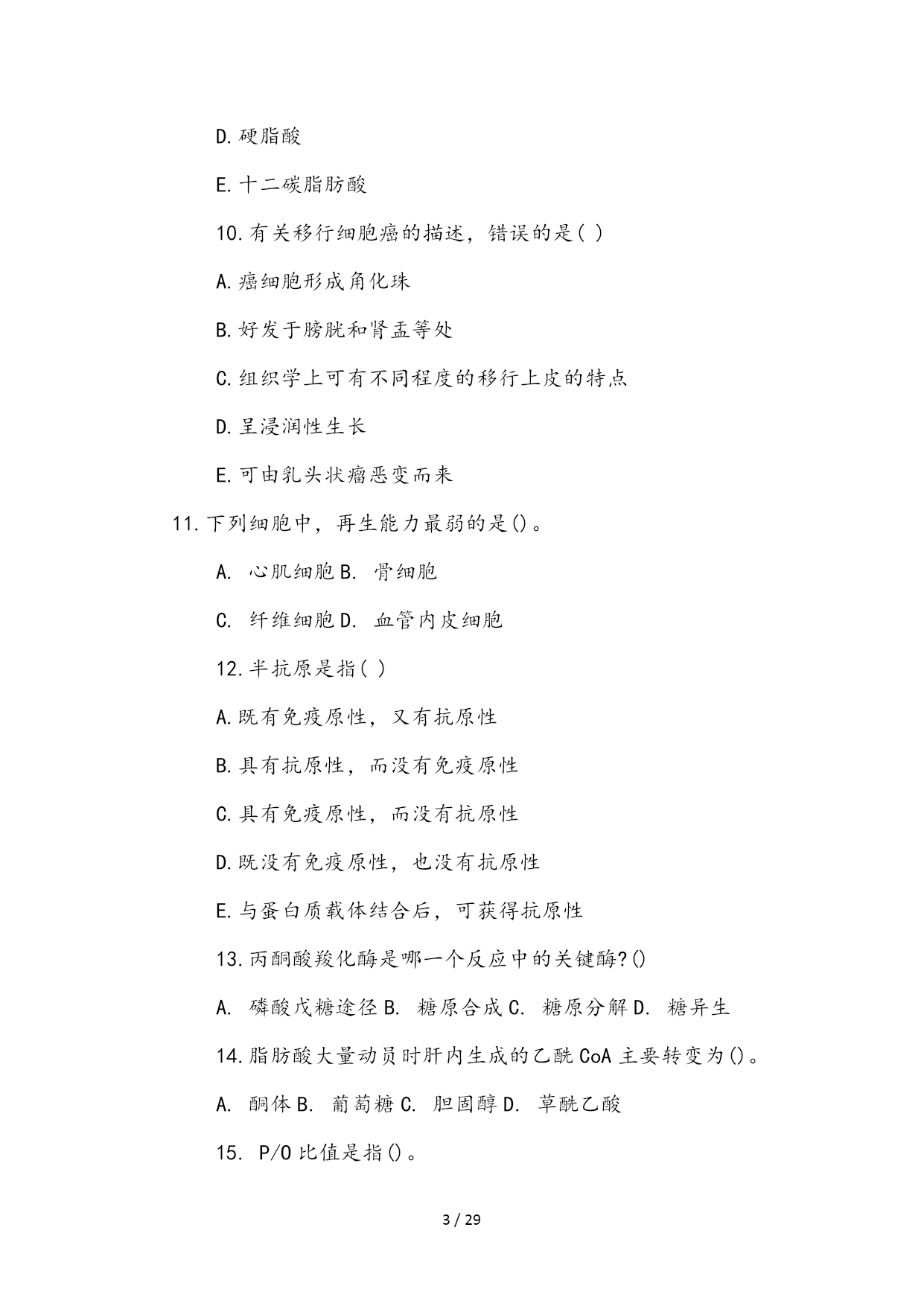 D.硬脂酸

E.十二碳脂肪酸

10.有关移行细胞癌的描述，错误的是( )

A.癌细胞形成角化珠

B.好发于膀胱和肾盂等处

C.组织学上可有不同程度的移行上皮的特点

D.呈浸润性生长

E.可由乳头状瘤恶变而来

11.下列细胞中，再生能力最弱的是()。

A. 心肌细胞 B. 骨细胞

C. 纤维细胞 D. 血管内皮细胞

12.半抗原是指( )

A.既有免疫原性，又有抗原性

B.具有抗原性，而没有免疫原性

C.具有免疫原性，而没有抗原性

D.既没有免疫原性，也没有抗原性

E.与蛋白质载体结合后，可获得抗原性

13.丙酮酸羧化酶是哪一个反应中的关键酶?()

A. 磷酸戊糖途径 B. 糖原合成 C. 糖原分解 D. 糖异生

14.脂肪酸大量动员时肝内生成的乙酰 CoA 主要转变为()。

A. 酮体 B. 葡萄糖 C. 胆固醇 D. 草酰乙酸

15. P/O 比值是指()。

3 / 29